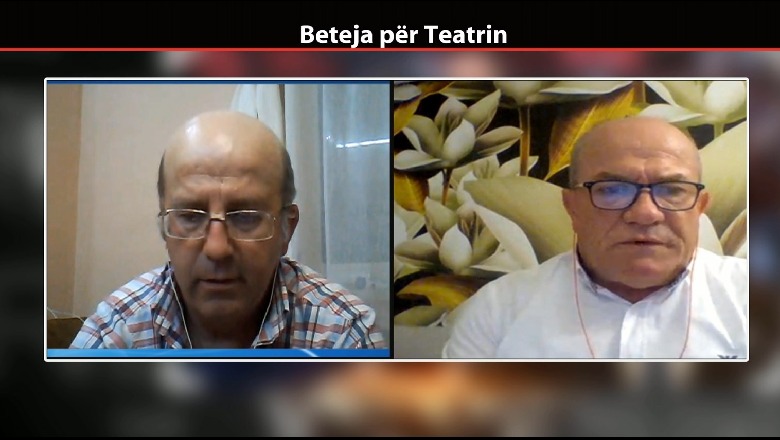 Beteja për Teatrin